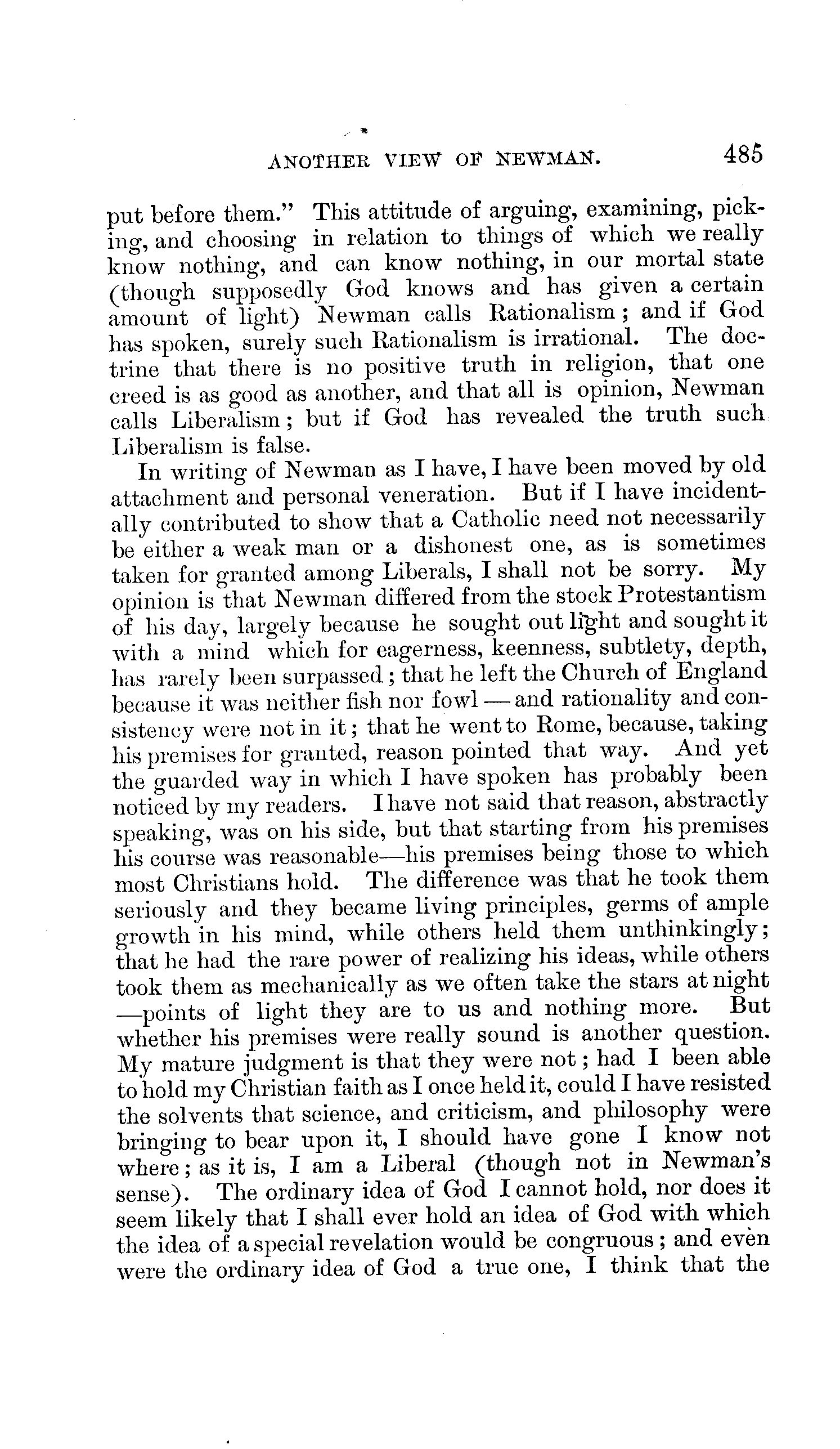 ANOTHER VIEW OF NEWMAN. 485

put before them." This attitude of arguing, examining, picking, and choosing in relation to things of which we really know nothing, and can know nothing, in our mortal state (though supposedly God knows and has given a certain amount of light) Newman calls Rationalism; and if God has spoken, surely such Rationalism is irrational. The doctrine that there is no positive truth in religion, that one creed is as good as another, and that all is opinion, Newman calls Liberalism; but if God has revealed the truth such Liberalism is false.

In writing of Newman as I have, I have been moved by old attachment and personal veneration. But if I have incidentally contributed to show that a Catholic need not necessarily be either a weak man or a dishonest one, as is sometimes taken for granted among Liberals, I shall not be sorry. My opinion is that Newman differed from the stock Protestantism of his day, largely because he sought out light and sought it with a mind which for eagerness, keenness, subtlety, depth, has rarely been surpassed; that he left the Church of England because it was neither fish nor fowl — and rationality and consistency were not in it; that he went to Rome, because, taking his premises for granted, reason pointed that way. And yet the guarded way in which I have spoken has probably been noticed by my readers. I have not said that reason, abstractly speaking, was on his side, but that starting from his premises his course was reasonable—his premises being those to which most Christians hold. The difference was that he took them seriously and they became living principles, germs of ample growth in his mind, while others held them unthinkingly; that he had the rare power of realizing his ideas, while others took them as mechanically as we often take the stars at night —points of light they are to us and nothing more. But whether his premises were really sound is another question. My mature judgment is that they were not; had I been able to hold my Christian faith as I once held it, could I have resisted the solvents that science, and criticism, and philosophy were bringing to bear upon it, I should have gone I know not where; as it is, I am a Liberal (though not in Newman's sense). The ordinary idea of God I cannot hold, nor does it seem likely that I shall ever hold an idea of God with which the idea of a special revelation would be congruous; and even were the ordinary idea of God a true one, I think that the